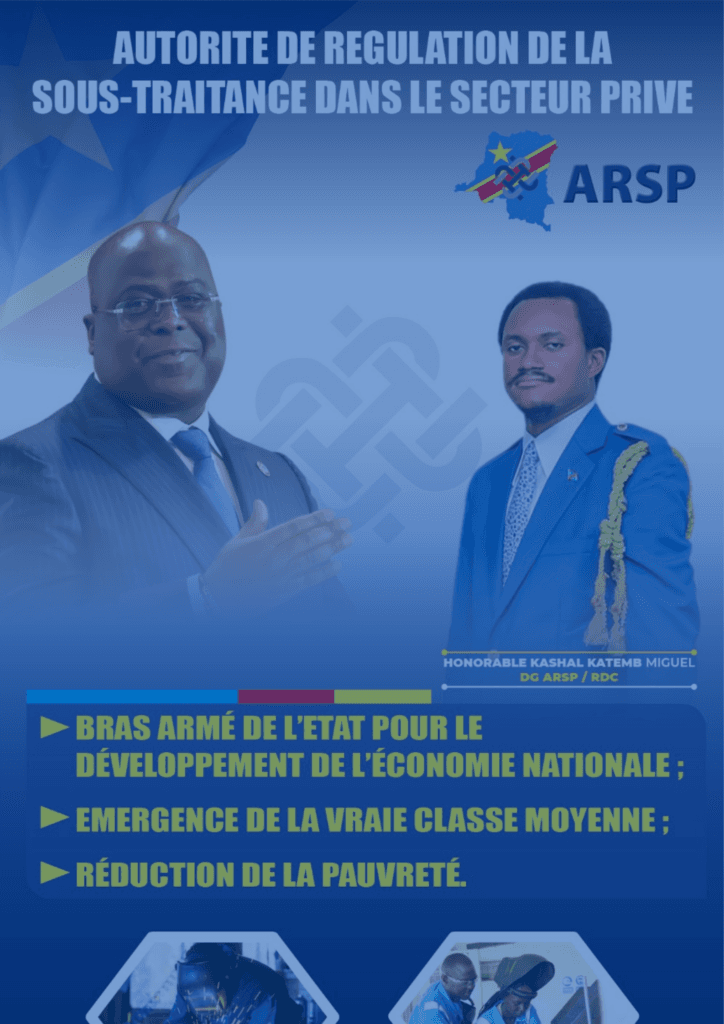 AUTORITE DE REGULATION DE LA SOUS-TRAITANCE DANS LE SECTEUR PRIVE

ARSP

HONORABLE KASHAL KATEMB MIGUEL
DG ARSP / RDC

► BRAS ARMÉ DE L'ETAT POUR LE DÉVELOPPEMENT DE L'ÉCONOMIE NATIONALE ;

► EMERGENCE DE LA VRAIE CLASSE MOYENNE ;

► RÉDUCTION DE LA PAUVRETÉ.